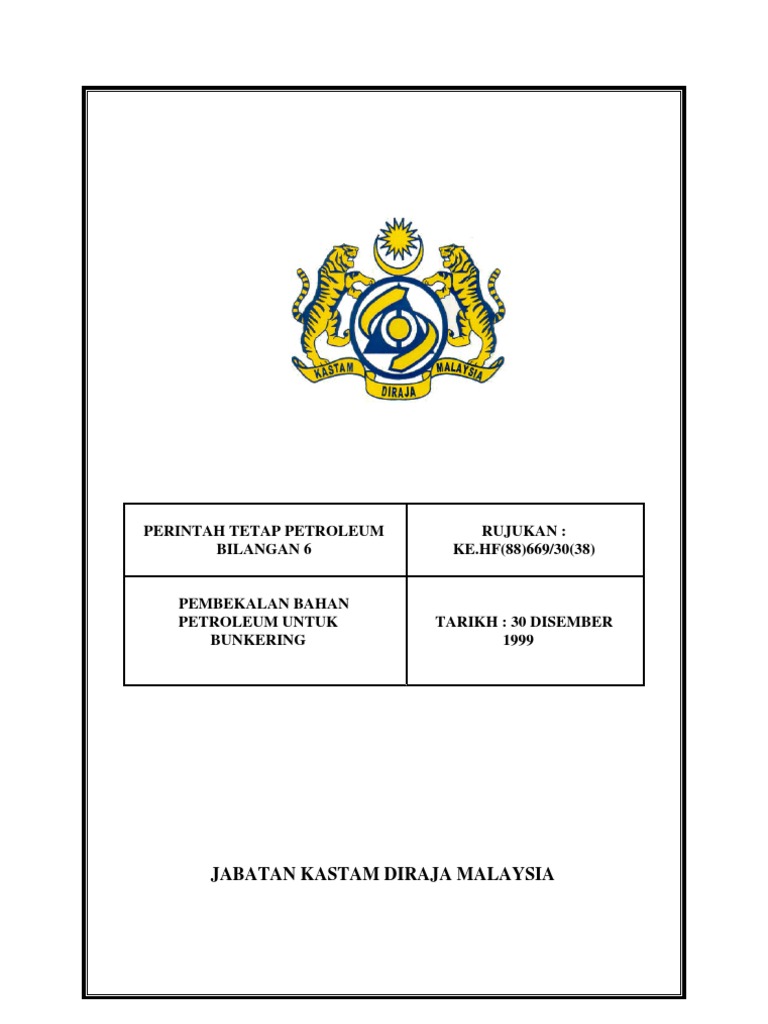 KASTAM DIRAJA MALAYSIA

| PERINTAH TETAP PETROLEUM BILANGAN 6 | RUJUKAN : KE.HF(88)669/30(38) |
|---|---|
| PEMBEKALAN BAHAN PETROLEUM UNTUK BUNKERING | TARIKH : 30 DISEMBER 1999 |

JABATAN KASTAM DIRAJA MALAYSIA